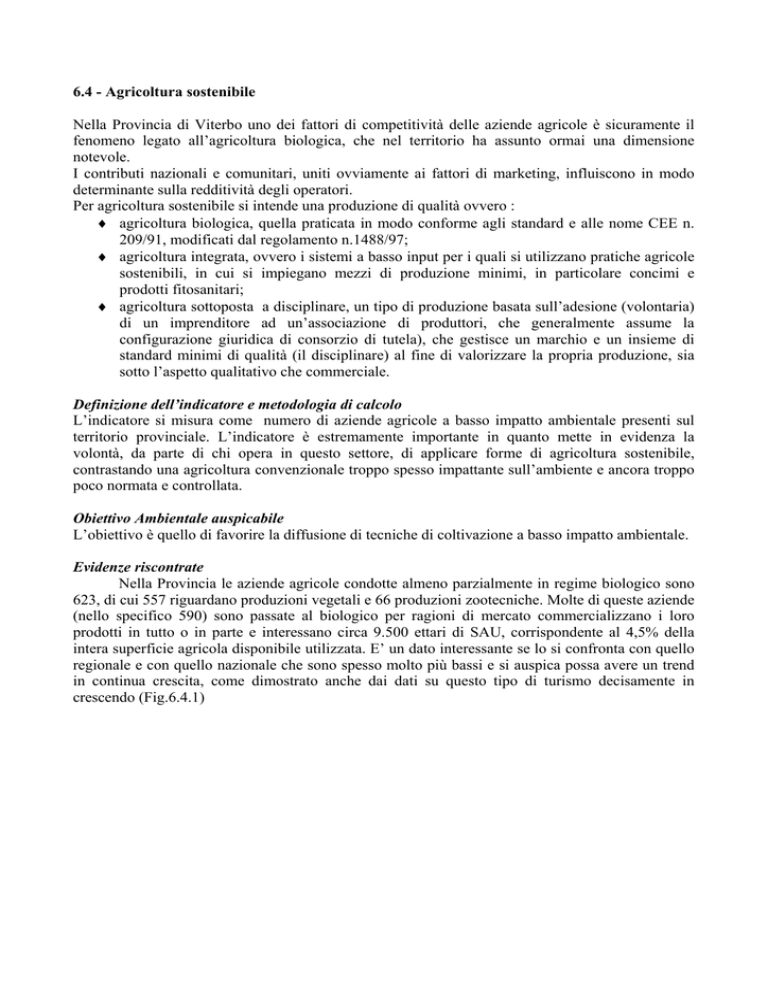 **6.4 - Agricoltura sostenibile**

Nella Provincia di Viterbo uno dei fattori di competitività delle aziende agricole è sicuramente il fenomeno legato all'agricoltura biologica, che nel territorio ha assunto ormai una dimensione notevole.
I contributi nazionali e comunitari, uniti ovviamente ai fattori di marketing, influiscono in modo determinante sulla redditività degli operatori.
Per agricoltura sostenibile si intende una produzione di qualità ovvero :

♦ agricoltura biologica, quella praticata in modo conforme agli standard e alle nome CEE n. 209/91, modificati dal regolamento n.1488/97;
♦ agricoltura integrata, ovvero i sistemi a basso input per i quali si utilizzano pratiche agricole sostenibili, in cui si impiegano mezzi di produzione minimi, in particolare concimi e prodotti fitosanitari;
♦ agricoltura sottoposta a disciplinare, un tipo di produzione basata sull'adesione (volontaria) di un imprenditore ad un'associazione di produttori, che generalmente assume la configurazione giuridica di consorzio di tutela), che gestisce un marchio e un insieme di standard minimi di qualità (il disciplinare) al fine di valorizzare la propria produzione, sia sotto l'aspetto qualitativo che commerciale.

***Definizione dell'indicatore e metodologia di calcolo***
L'indicatore si misura come numero di aziende agricole a basso impatto ambientale presenti sul territorio provinciale. L'indicatore è estremamente importante in quanto mette in evidenza la volontà, da parte di chi opera in questo settore, di applicare forme di agricoltura sostenibile, contrastando una agricoltura convenzionale troppo spesso impattante sull'ambiente e ancora troppo poco normata e controllata.

***Obiettivo Ambientale auspicabile***
L'obiettivo è quello di favorire la diffusione di tecniche di coltivazione a basso impatto ambientale.

***Evidenze riscontrate***
Nella Provincia le aziende agricole condotte almeno parzialmente in regime biologico sono 623, di cui 557 riguardano produzioni vegetali e 66 produzioni zootecniche. Molte di queste aziende (nello specifico 590) sono passate al biologico per ragioni di mercato commercializzano i loro prodotti in tutto o in parte e interessano circa 9.500 ettari di SAU, corrispondente al 4,5% della intera superficie agricola disponibile utilizzata. E' un dato interessante se lo si confronta con quello regionale e con quello nazionale che sono spesso molto più bassi e si auspica possa avere un trend in continua crescita, come dimostrato anche dai dati su questo tipo di turismo decisamente in crescendo (Fig.6.4.1)